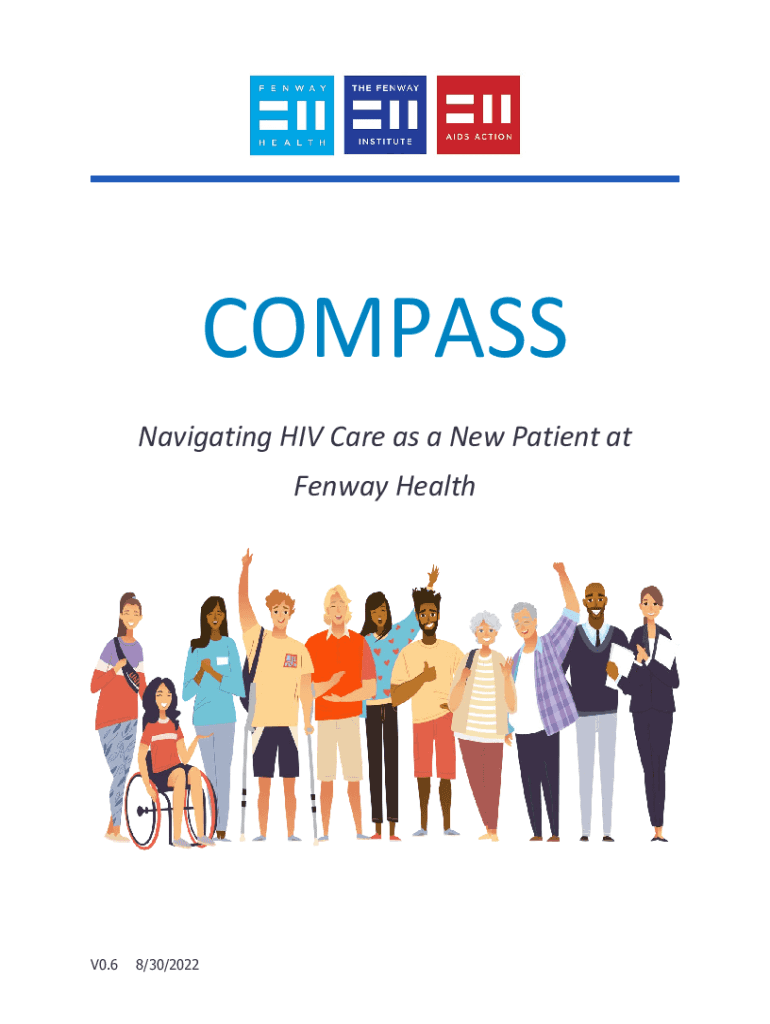 FENWAY
HEALTH

THE FENWAY
INSTITUTE

AIDS ACTION

COMPASS

Navigating HIV Care as a New Patient at Fenway Health

V0.6 8/30/2022